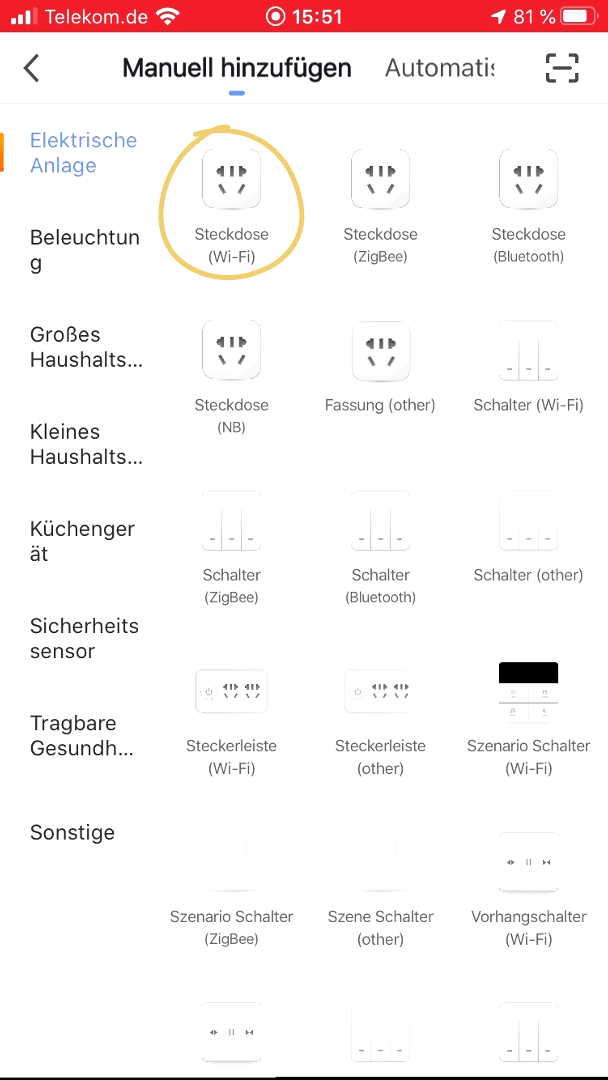 Telekom.de 15:51 81 %

Manuell hinzufügen Automatis

Elektrische Anlage

Beleuchtung

Großes Haushalts...

Kleines Haushalts...

Küchengerät

Sicherheitssensor

Tragbare Gesundh...

Sonstige

Steckdose (Wi-Fi)

Steckdose (ZigBee)

Steckdose (Bluetooth)

Steckdose (NB)

Fassung (other)

Schalter (Wi-Fi)

Schalter (ZigBee)

Schalter (Bluetooth)

Schalter (other)

Steckerleiste (Wi-Fi)

Steckerleiste (other)

Szenario Schalter (Wi-Fi)

Szenario Schalter (ZigBee)

Szene Schalter (other)

Vorhangschalter (Wi-Fi)